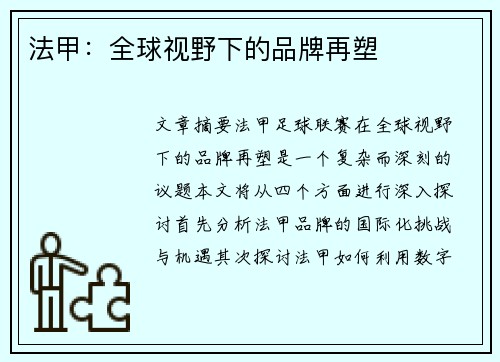 法甲：全球视野下的品牌再塑

文章摘要法甲足球联赛在全球视野下的品牌再塑是一个复杂而深刻的议题本文将从四个方面进行深入探讨首先分析法甲品牌的国际化挑战与机遇其次探讨法甲如何利用数字